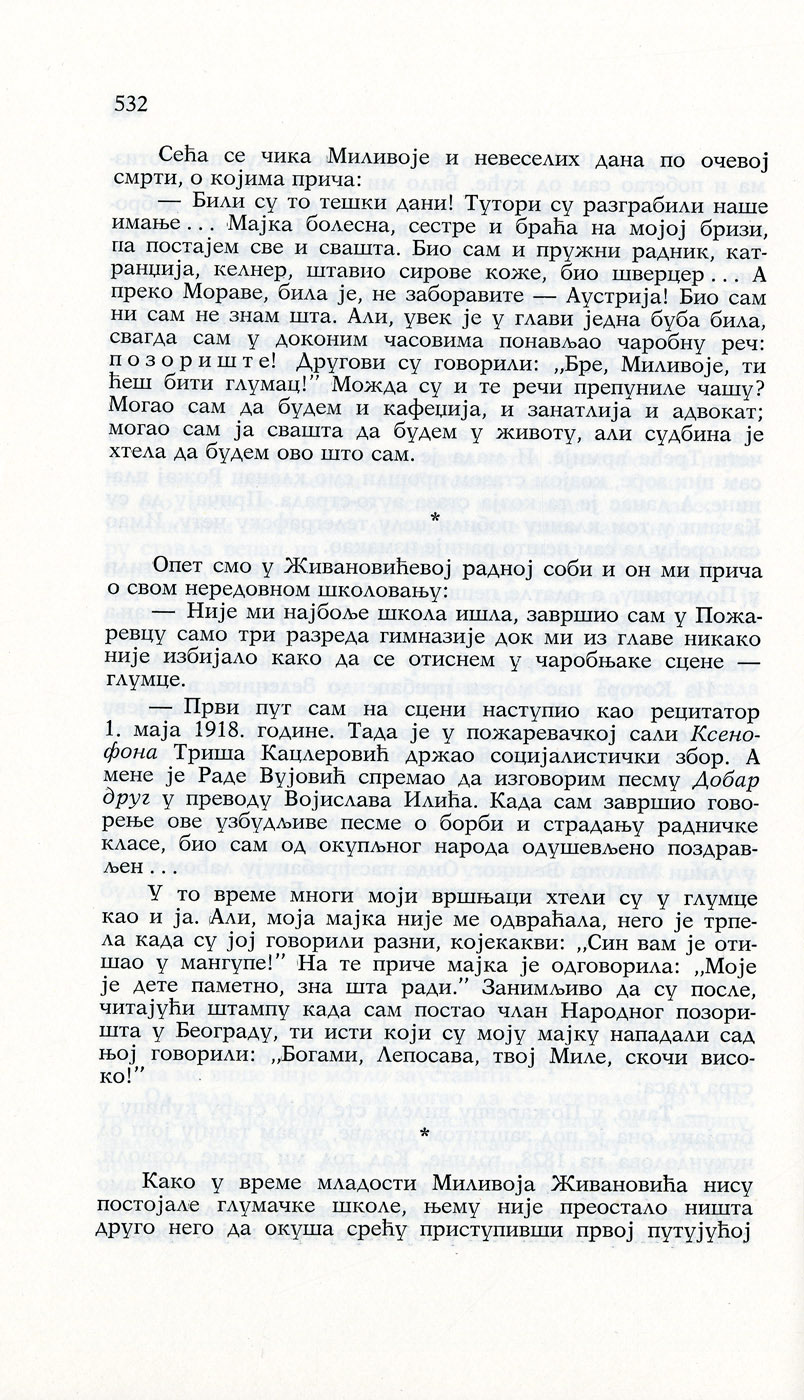 532

Сећа се чика Миливоје и невеселих дана по очевој смрти, о којима прича:

— Били су то тешки дани! Тутори су разграбили наше имање . . . Мајка болесна, сестре и браћа на мојој бризи, па постајем све и свашта. Био сам и пружни радник, катранџија, келнер, штавио сирове коже, био шверцер . . . А преко Мораве, била је, не заборавите — Аустрија! Био сам ни сам не знам шта. Али, увек је у глави једна буба била, свагда сам у доконим часовима понављао чаробну реч: позориште! Другови су говорили: „Бре, Миливоје, ти ћеш бити глумац!" Можда су и те речи препуниле чашу? Могао сам да будем и кафеџија, и занатлија и адвокат; могао сам ја свашта да будем у животу, али судбина је хтела да будем ово што сам.

*

Опет смо у Живановићевој радној соби и он ми прича о свом нередовном школовању:

— Није ми најбоље школа ишла, завршио сам у Пожаревцу само три разреда гимназије док ми из главе никако није избијало како да се отиснем у чаробњаке сцене — глумце.

— Први пут сам на сцени наступио као рецитатор 1. маја 1918. године. Тада је у пожаревачкој сали Ксенофона Триша Кацлеровић држао социјалистички збор. А мене је Раде Вујовић спремао да изговорим песму Добар друг у преводу Војислава Илића. Када сам завршио говорење ове узбудљиве песме о борби и страдању радничке класе, био сам од окупљног народа одушевљено поздрављен . . .

У то време многи моји вршњаци хтели су у глумце као и ја. Али, моја мајка није ме одвраћала, него је трпела када су јој говорили разни, којекакви: „Син вам је отишао у мангупе!" На те приче мајка је одговорила: „Моје је дете паметно, зна шта ради." Занимљиво да су после, читајући штампу када сам постао члан Народног позоришта у Београду, ти исти који су моју мајку нападали сад њој говорили: „Богами, Лепосава, твој Миле, скочи високо!"

*

Како у време младости Миливоја Живановића нису постојале глумачке школе, њему није преостало ништа друго него да окуша срећу приступивши првој путујућој